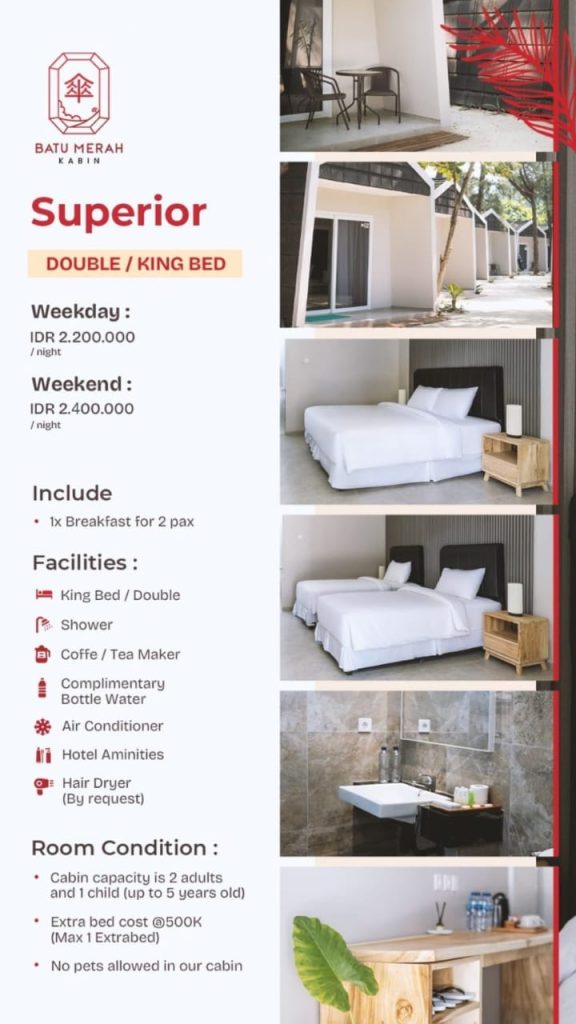 BATU MERAH
KABIN

Superior

DOUBLE / KING BED

Weekday :
IDR 2.200.000
/ night

Weekend :
IDR 2.400.000
/ night

Include

• 1x Breakfast for 2 pax

Facilities :

King Bed / Double

Shower

Coffe / Tea Maker

Complimentary Bottle Water

Air Conditioner

Hotel Aminities

Hair Dryer (By request)

Room Condition :

• Cabin capacity is 2 adults and 1 child (up to 5 years old)

• Extra bed cost @500K (Max 1 Extrabed)

• No pets allowed in our cabin